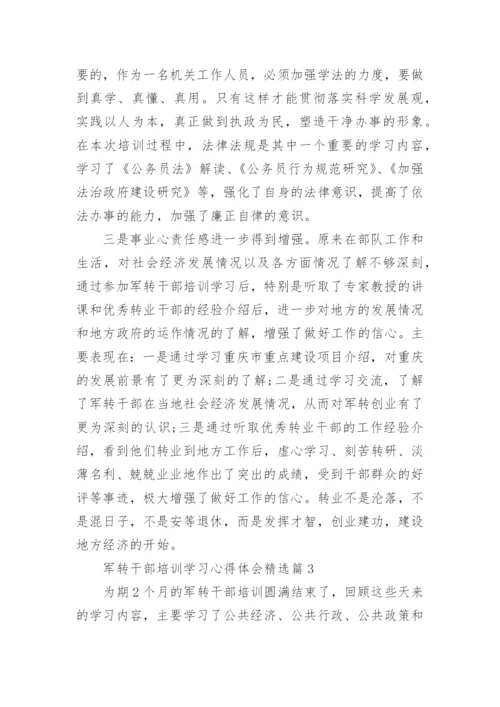 要的，作为一名机关工作人员，必须加强学法的力度，要做到真学、真懂、真用。只有这样才能贯彻落实科学发展观，实践以人为本，真正做到执政为民，塑造干净办事的形象。在本次培训过程中，法律法规是其中一个重要的学习内容，学习了《公务员法》解读、《公务员行为规范研究》、《加强法治政府建设研究》等，强化了自身的法律意识，提高了依法办事的能力，加强了廉正自律的意识。

三是事业心责任感进一步得到增强。原来在部队工作和生活，对社会经济发展情况以及各方面情况了解不够深刻，通过参加军转干部培训学习后，特别是听取了专家教授的讲课和优秀转业干部的经验介绍后，进一步对地方的发展情况和地方政府的运作情况的了解，增强了做好工作的信心。主要表现在：一是通过学习重庆市重点建设项目介绍，对重庆的发展前景有了更为深刻的了解；二是通过学习交流，了解了军转干部在当地社会经济发展情况，从而对军转创业有了更为深刻的认识；三是通过听取优秀转业干部的工作经验介绍，看到他们转业到地方工作后，虚心学习、刻苦转研、淡薄名利、兢兢业业地作出了突出的成绩，受到干部群众的好评等事迹，极大增强了做好工作的信心。转业不是沦落，不是混日子，不是安等退休，而是发挥才智，创业建功，建设地方经济的开始。

军转干部培训学习心得体会精选篇 3

为期 2 个月的军转干部培训圆满结束了，回顾这些天来的学习内容，主要学习了公共经济、公共行政、公共政策和